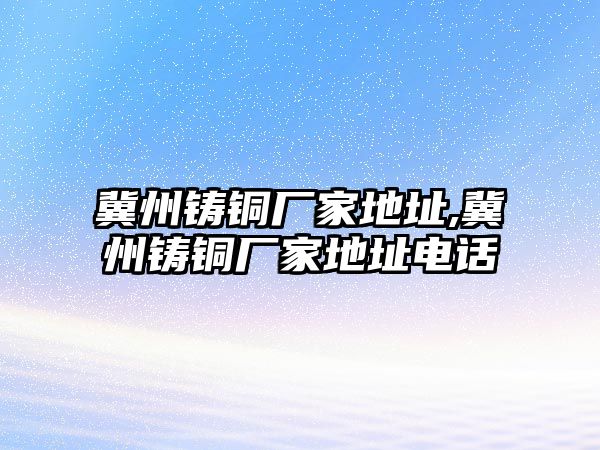 冀州铸铜厂家地址,冀州铸铜厂家地址电话